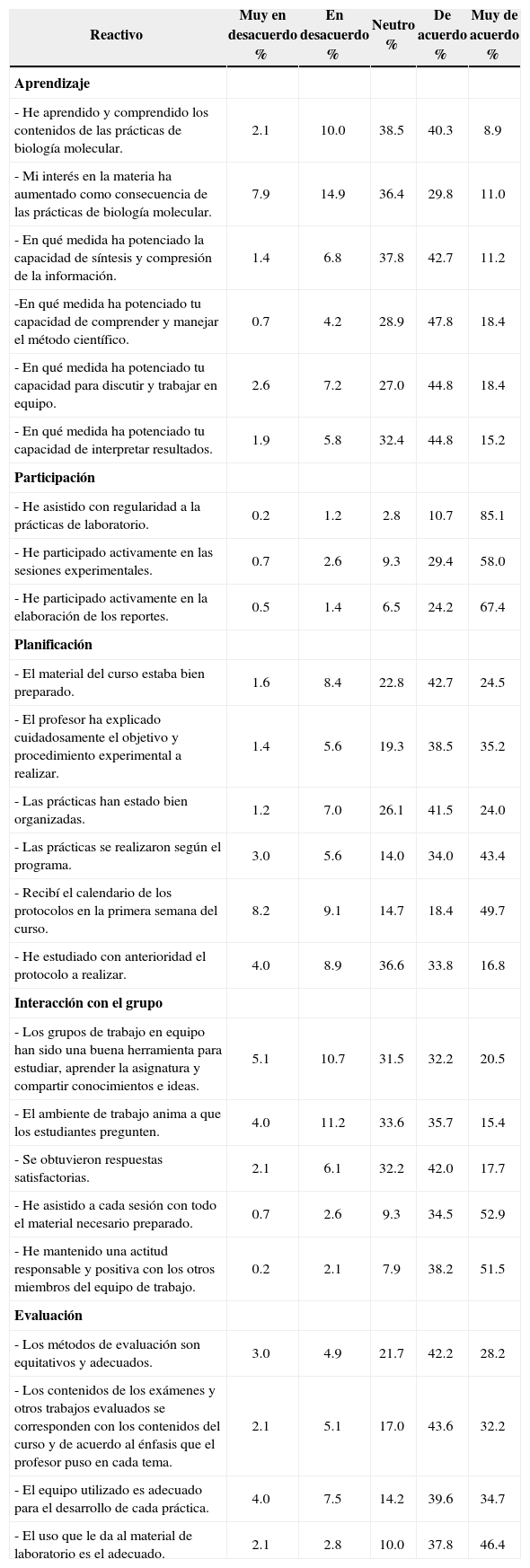 | Reactivo | Muy en desacuerdo % | En desacuerdo % | Neutro % | De acuerdo % | Muy de acuerdo % |
|---|---|---|---|---|---|
| **Aprendizaje** | | | | | |
| - He aprendido y comprendido los contenidos de las prácticas de biología molecular. | 2.1 | 10.0 | 38.5 | 40.3 | 8.9 |
| - Mi interés en la materia ha aumentado como consecuencia de las prácticas de biología molecular. | 7.9 | 14.9 | 36.4 | 29.8 | 11.0 |
| - En qué medida ha potenciado la capacidad de síntesis y compresión de la información. | 1.4 | 6.8 | 37.8 | 42.7 | 11.2 |
| -En qué medida ha potenciado tu capacidad de comprender y manejar el método científico. | 0.7 | 4.2 | 28.9 | 47.8 | 18.4 |
| - En qué medida ha potenciado tu capacidad para discutir y trabajar en equipo. | 2.6 | 7.2 | 27.0 | 44.8 | 18.4 |
| - En qué medida ha potenciado tu capacidad de interpretar resultados. | 1.9 | 5.8 | 32.4 | 44.8 | 15.2 |
| **Participación** | | | | | |
| - He asistido con regularidad a la prácticas de laboratorio. | 0.2 | 1.2 | 2.8 | 10.7 | 85.1 |
| - He participado activamente en las sesiones experimentales. | 0.7 | 2.6 | 9.3 | 29.4 | 58.0 |
| - He participado activamente en la elaboración de los reportes. | 0.5 | 1.4 | 6.5 | 24.2 | 67.4 |
| **Planificación** | | | | | |
| - El material del curso estaba bien preparado. | 1.6 | 8.4 | 22.8 | 42.7 | 24.5 |
| - El profesor ha explicado cuidadosamente el objetivo y procedimiento experimental a realizar. | 1.4 | 5.6 | 19.3 | 38.5 | 35.2 |
| - Las prácticas han estado bien organizadas. | 1.2 | 7.0 | 26.1 | 41.5 | 24.0 |
| - Las prácticas se realizaron según el programa. | 3.0 | 5.6 | 14.0 | 34.0 | 43.4 |
| - Recibí el calendario de los protocolos en la primera semana del curso. | 8.2 | 9.1 | 14.7 | 18.4 | 49.7 |
| - He estudiado con anterioridad el protocolo a realizar. | 4.0 | 8.9 | 36.6 | 33.8 | 16.8 |
| **Interacción con el grupo** | | | | | |
| - Los grupos de trabajo en equipo han sido una buena herramienta para estudiar, aprender la asignatura y compartir conocimientos e ideas. | 5.1 | 10.7 | 31.5 | 32.2 | 20.5 |
| - El ambiente de trabajo anima a que los estudiantes pregunten. | 4.0 | 11.2 | 33.6 | 35.7 | 15.4 |
| - Se obtuvieron respuestas satisfactorias. | 2.1 | 6.1 | 32.2 | 42.0 | 17.7 |
| - He asistido a cada sesión con todo el material necesario preparado. | 0.7 | 2.6 | 9.3 | 34.5 | 52.9 |
| - He mantenido una actitud responsable y positiva con los otros miembros del equipo de trabajo. | 0.2 | 2.1 | 7.9 | 38.2 | 51.5 |
| **Evaluación** | | | | | |
| - Los métodos de evaluación son equitativos y adecuados. | 3.0 | 4.9 | 21.7 | 42.2 | 28.2 |
| - Los contenidos de los exámenes y otros trabajos evaluados se corresponden con los contenidos del curso y de acuerdo al énfasis que el profesor puso en cada tema. | 2.1 | 5.1 | 17.0 | 43.6 | 32.2 |
| - El equipo utilizado es adecuado para el desarrollo de cada práctica. | 4.0 | 7.5 | 14.2 | 39.6 | 34.7 |
| - El uso que le da al material de laboratorio es el adecuado. | 2.1 | 2.8 | 10.0 | 37.8 | 46.4 |